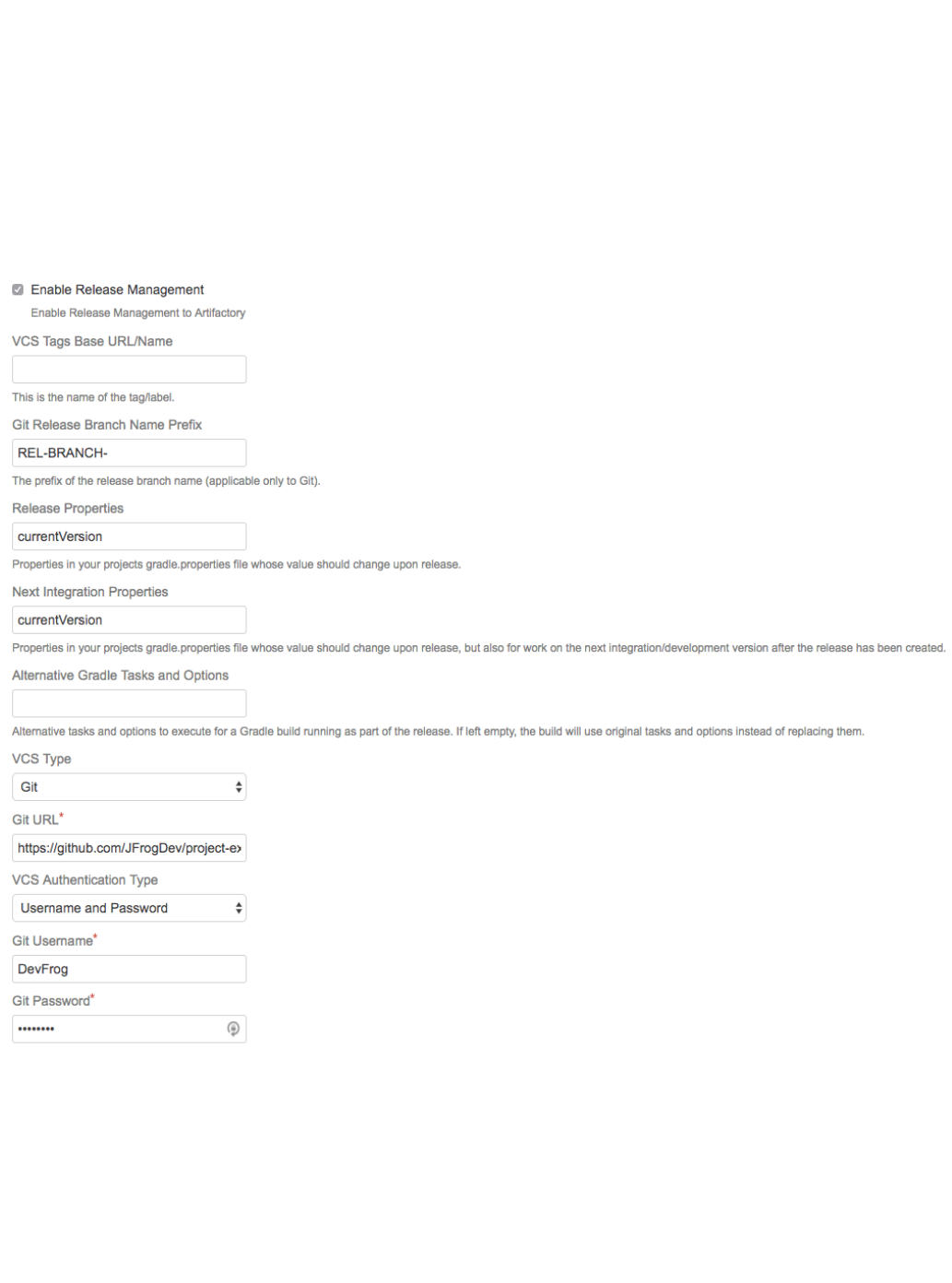 Enable Release Management

Enable Release Management to Artifactory

VCS Tags Base URL/Name

This is the name of the tag/label.

Git Release Branch Name Prefix

REL-BRANCH-

The prefix of the release branch name (applicable only to Git).

Release Properties

currentVersion

Properties in your projects gradle.properties file whose value should change upon release.

Next Integration Properties

currentVersion

Properties in your projects gradle.properties file whose value should change upon release, but also for work on the next integration/development version after the release has been created.

Alternative Gradle Tasks and Options

Alternative tasks and options to execute for a Gradle build running as part of the release. If left empty, the build will use original tasks and options instead of replacing them.

VCS Type

Git

Git URL*

https://github.com/JFrogDev/project-ex

VCS Authentication Type

Username and Password

Git Username*

DevFrog

Git Password*

••••••••